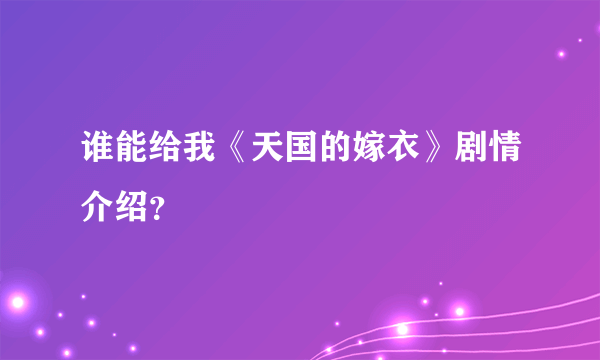 谁能给我《天国的嫁衣》剧情介绍?